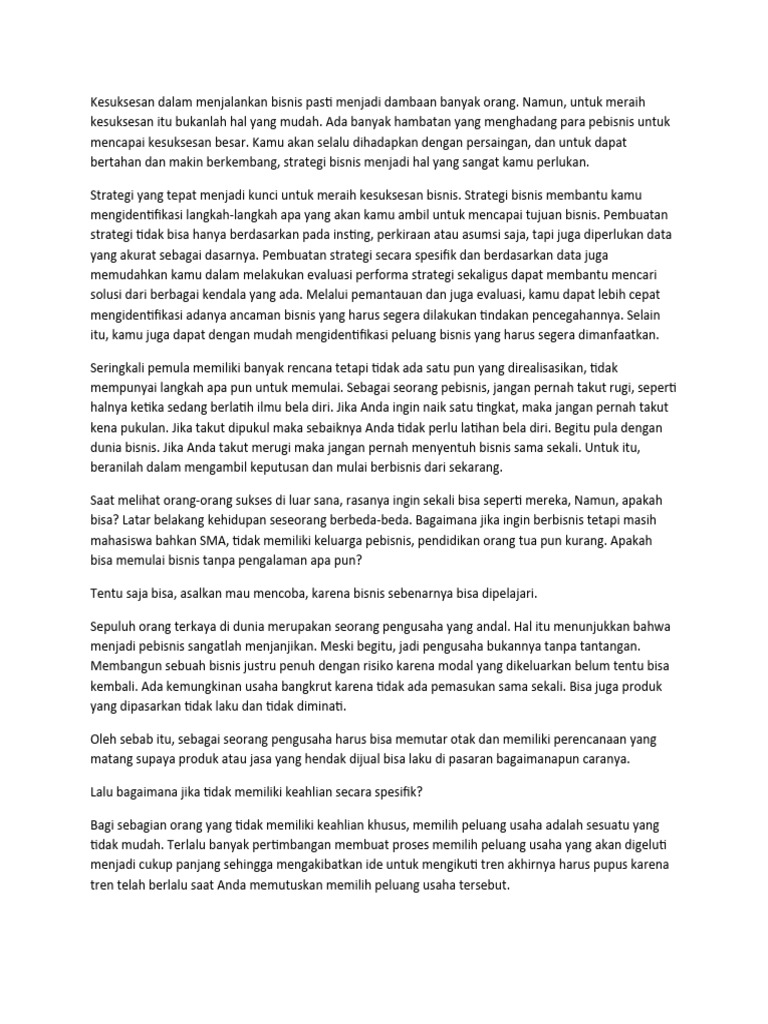 Kesuksesan dalam menjalankan bisnis pasti menjadi dambaan banyak orang. Namun, untuk meraih kesuksesan itu bukanlah hal yang mudah. Ada banyak hambatan yang menghadang para pebisnis untuk mencapai kesuksesan besar. Kamu akan selalu dihadapkan dengan persaingan, dan untuk dapat bertahan dan makin berkembang, strategi bisnis menjadi hal yang sangat kamu perlukan.

Strategi yang tepat menjadi kunci untuk meraih kesuksesan bisnis. Strategi bisnis membantu kamu mengidentifikasi langkah-langkah apa yang akan kamu ambil untuk mencapai tujuan bisnis. Pembuatan strategi tidak bisa hanya berdasarkan pada insting, perkiraan atau asumsi saja, tapi juga diperlukan data yang akurat sebagai dasarnya. Pembuatan strategi secara spesifik dan berdasarkan data juga memudahkan kamu dalam melakukan evaluasi performa strategi sekaligus dapat membantu mencari solusi dari berbagai kendala yang ada. Melalui pemantauan dan juga evaluasi, kamu dapat lebih cepat mengidentifikasi adanya ancaman bisnis yang harus segera dilakukan tindakan pencegahannya. Selain itu, kamu juga dapat dengan mudah mengidentifikasi peluang bisnis yang harus segera dimanfaatkan.

Seringkali pemula memiliki banyak rencana tetapi tidak ada satu pun yang direalisasikan, tidak mempunyai langkah apa pun untuk memulai. Sebagai seorang pebisnis, jangan pernah takut rugi, seperti halnya ketika sedang berlatih ilmu bela diri. Jika Anda ingin naik satu tingkat, maka jangan pernah takut kena pukulan. Jika takut dipukul maka sebaiknya Anda tidak perlu latihan bela diri. Begitu pula dengan dunia bisnis. Jika Anda takut merugi maka jangan pernah menyentuh bisnis sama sekali. Untuk itu, beranilah dalam mengambil keputusan dan mulai berbisnis dari sekarang.

Saat melihat orang-orang sukses di luar sana, rasanya ingin sekali bisa seperti mereka, Namun, apakah bisa? Latar belakang kehidupan seseorang berbeda-beda. Bagaimana jika ingin berbisnis tetapi masih mahasiswa bahkan SMA, tidak memiliki keluarga pebisnis, pendidikan orang tua pun kurang. Apakah bisa memulai bisnis tanpa pengalaman apa pun?

Tentu saja bisa, asalkan mau mencoba, karena bisnis sebenarnya bisa dipelajari.

Sepuluh orang terkaya di dunia merupakan seorang pengusaha yang andal. Hal itu menunjukkan bahwa menjadi pebisnis sangatlah menjanjikan. Meski begitu, jadi pengusaha bukannya tanpa tantangan. Membangun sebuah bisnis justru penuh dengan risiko karena modal yang dikeluarkan belum tentu bisa kembali. Ada kemungkinan usaha bangkrut karena tidak ada pemasukan sama sekali. Bisa juga produk yang dipasarkan tidak laku dan tidak diminati.

Oleh sebab itu, sebagai seorang pengusaha harus bisa memutar otak dan memiliki perencanaan yang matang supaya produk atau jasa yang hendak dijual bisa laku di pasaran bagaimanapun caranya.

Lalu bagaimana jika tidak memiliki keahlian secara spesifik?

Bagi sebagian orang yang tidak memiliki keahlian khusus, memilih peluang usaha adalah sesuatu yang tidak mudah. Terlalu banyak pertimbangan membuat proses memilih peluang usaha yang akan digeluti menjadi cukup panjang sehingga mengakibatkan ide untuk mengikuti tren akhirnya harus pupus karena tren telah berlalu saat Anda memutuskan memilih peluang usaha tersebut.